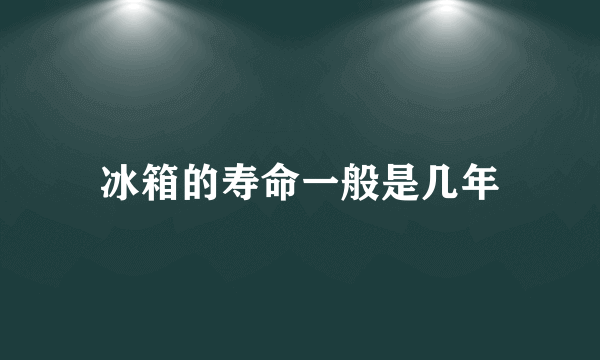 冰箱的寿命一般是几年